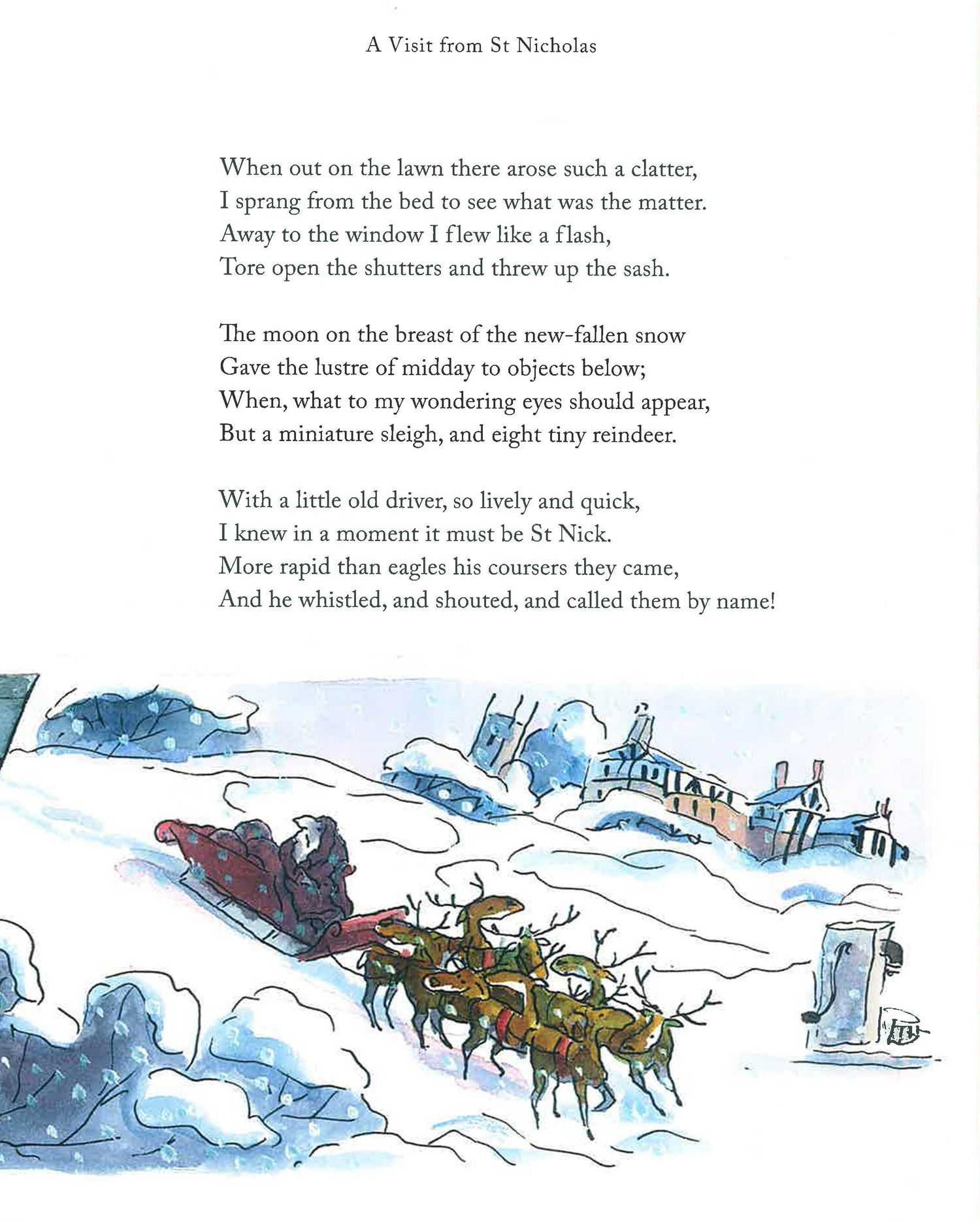 A Visit from St Nicholas

When out on the lawn there arose such a clatter,
I sprang from the bed to see what was the matter.
Away to the window I flew like a flash,
Tore open the shutters and threw up the sash.

The moon on the breast of the new-fallen snow
Gave the lustre of midday to objects below;
When, what to my wondering eyes should appear,
But a miniature sleigh, and eight tiny reindeer.

With a little old driver, so lively and quick,
I knew in a moment it must be St Nick.
More rapid than eagles his coursers they came,
And he whistled, and shouted, and called them by name!